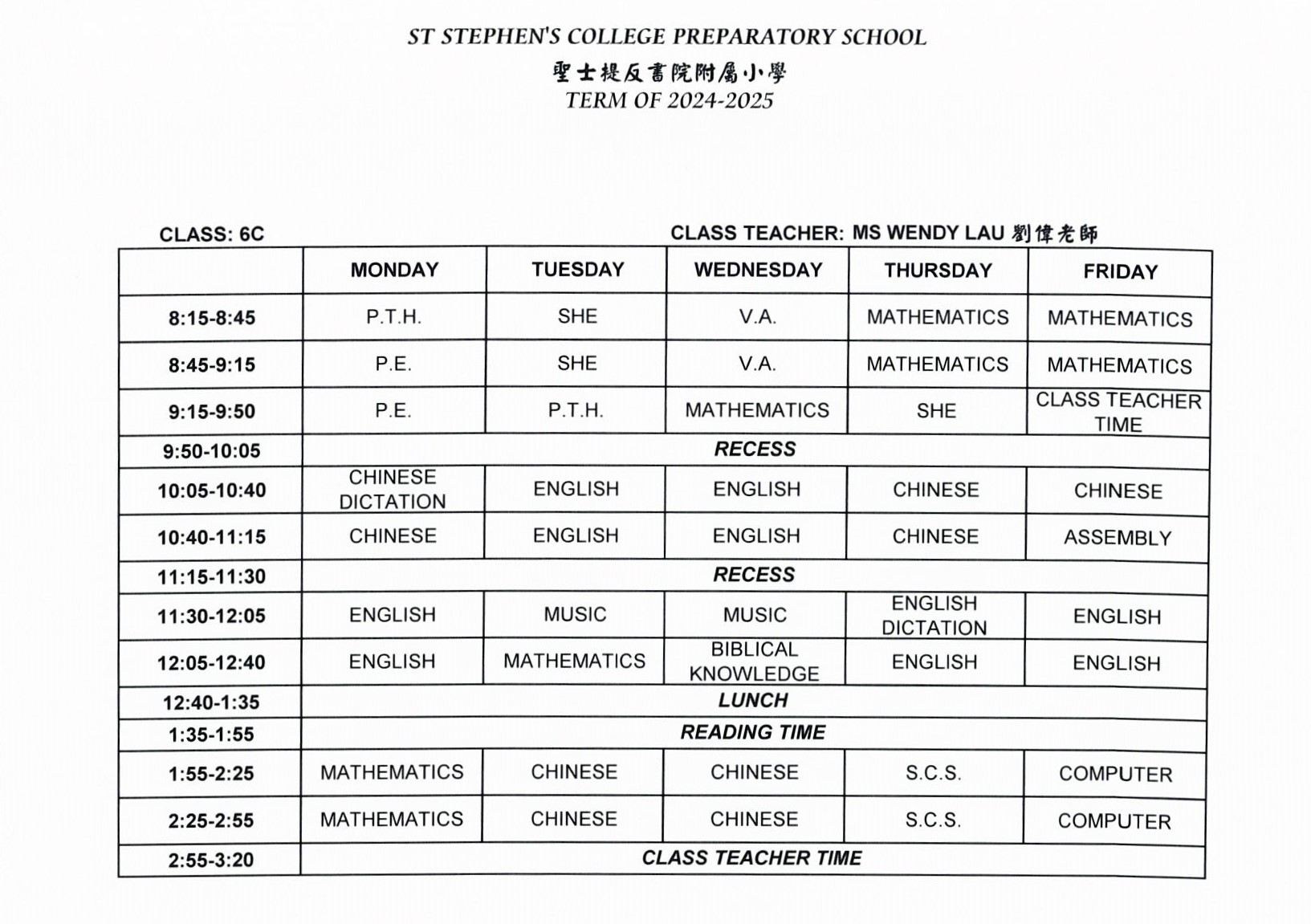 ST STEPHEN'S COLLEGE PREPARATORY SCHOOL
聖士提反書院附屬小學
TERM OF 2024-2025

CLASS: 6C

CLASS TEACHER: MS WENDY LAU 劉偉老師

| | MONDAY | TUESDAY | WEDNESDAY | THURSDAY | FRIDAY |
|---|---|---|---|---|---|
| 8:15-8:45 | P.T.H. | SHE | V.A. | MATHEMATICS | MATHEMATICS |
| 8:45-9:15 | P.E. | SHE | V.A. | MATHEMATICS | MATHEMATICS |
| 9:15-9:50 | P.E. | P.T.H. | MATHEMATICS | SHE | CLASS TEACHER TIME |
| 9:50-10:05 | RECESS | | | | |
| 10:05-10:40 | CHINESE DICTATION | ENGLISH | ENGLISH | CHINESE | CHINESE |
| 10:40-11:15 | CHINESE | ENGLISH | ENGLISH | CHINESE | ASSEMBLY |
| 11:15-11:30 | RECESS | | | | |
| 11:30-12:05 | ENGLISH | MUSIC | MUSIC | ENGLISH DICTATION | ENGLISH |
| 12:05-12:40 | ENGLISH | MATHEMATICS | BIBLICAL KNOWLEDGE | ENGLISH | ENGLISH |
| 12:40-1:35 | LUNCH | | | | |
| 1:35-1:55 | READING TIME | | | | |
| 1:55-2:25 | MATHEMATICS | CHINESE | CHINESE | S.C.S. | COMPUTER |
| 2:25-2:55 | MATHEMATICS | CHINESE | CHINESE | S.C.S. | COMPUTER |
| 2:55-3:20 | CLASS TEACHER TIME | | | | |